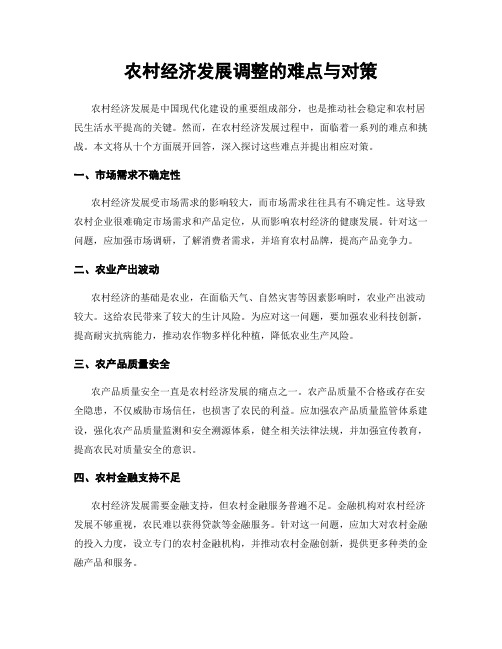 农村经济发展调整的难点与对策

农村经济发展是中国现代化建设的重要组成部分，也是推动社会稳定和农村居民生活水平提高的关键。然而，在农村经济发展过程中，面临着一系列的难点和挑战。本文将从十个方面展开回答，深入探讨这些难点并提出相应对策。

一、市场需求不确定性

农村经济发展受市场需求的影响较大，而市场需求往往具有不确定性。这导致农村企业很难确定市场需求和产品定位，从而影响农村经济的健康发展。针对这一问题，应加强市场调研，了解消费者需求，并培育农村品牌，提高产品竞争力。

二、农业产出波动

农村经济的基础是农业，在面临天气、自然灾害等因素影响时，农业产出波动较大。这给农民带来了较大的生计风险。为应对这一问题，要加强农业科技创新，提高耐灾抗病能力，推动农作物多样化种植，降低农业生产风险。

三、农产品质量安全

农产品质量安全一直是农村经济发展的痛点之一。农产品质量不合格或存在安全隐患，不仅威胁市场信任，也损害了农民的利益。应加强农产品质量监管体系建设，强化农产品质量监测和安全溯源体系，健全相关法律法规，并加强宣传教育，提高农民对质量安全的意识。

四、农村金融支持不足

农村经济发展需要金融支持，但农村金融服务普遍不足。金融机构对农村经济发展不够重视，农民难以获得贷款等金融服务。针对这一问题，应加大对农村金融的投入力度，设立专门的农村金融机构，并推动农村金融创新，提供更多种类的金融产品和服务。